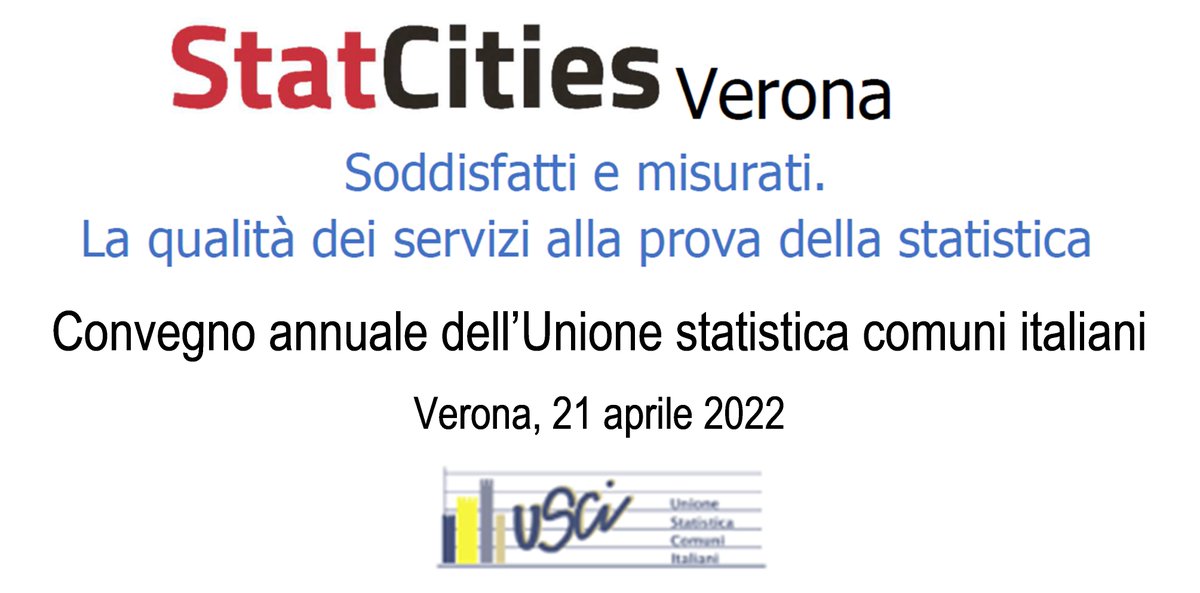 StatCities Verona

Soddisfatti e misurati.
La qualità dei servizi alla prova della statistica

Convegno annuale dell'Unione statistica comuni italiani

Verona, 21 aprile 2022

USCI Unione Statistica Comuni Italiani